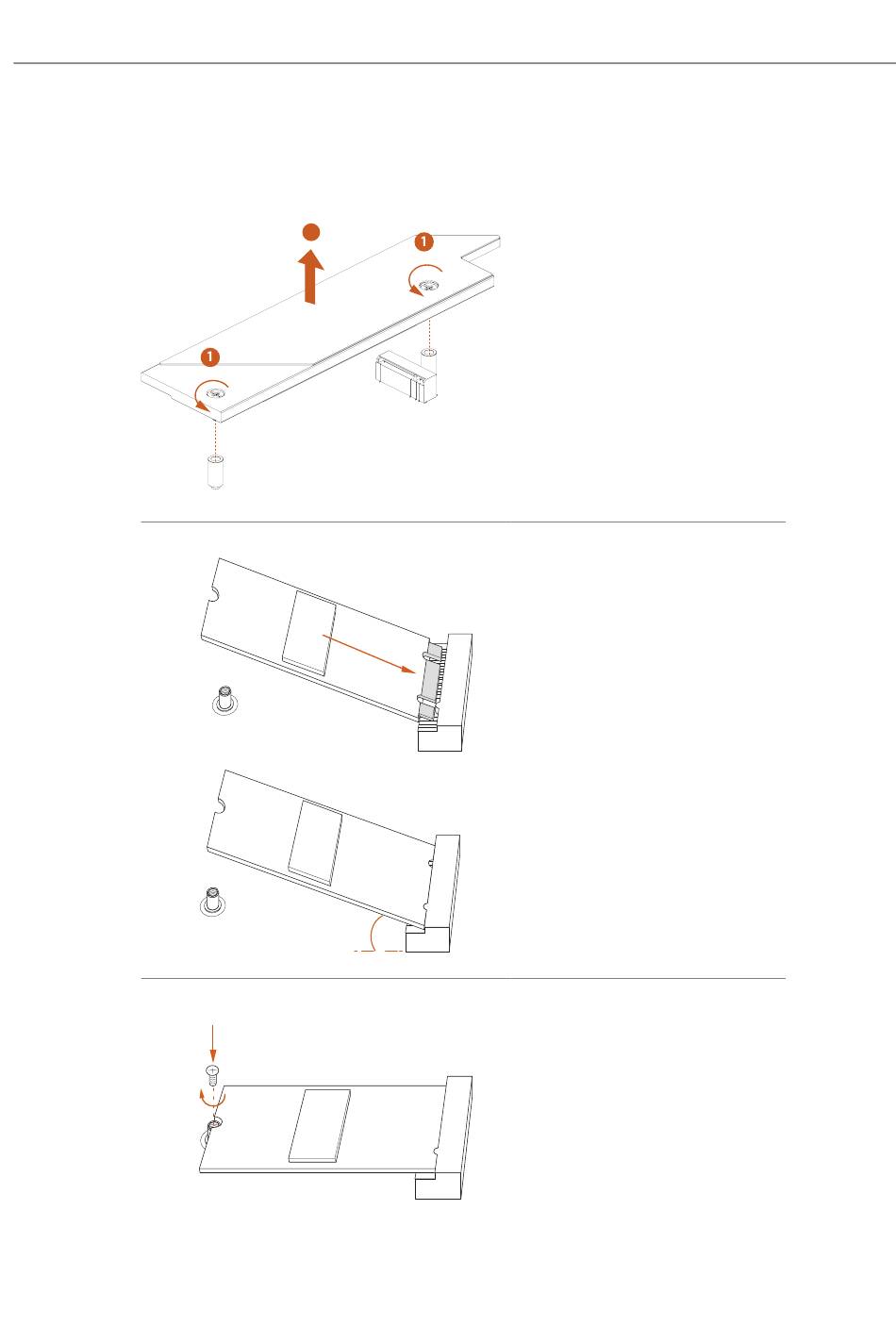 1

1